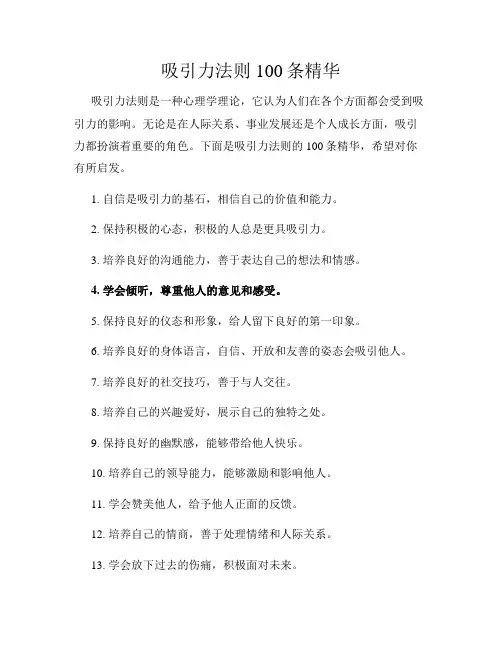 吸引力法则 100 条精华

吸引力法则是一种心理学理论，它认为人们在各个方面都会受到吸引力的影响。无论是在人际关系、事业发展还是个人成长方面，吸引力都扮演着重要的角色。下面是吸引力法则的 100 条精华，希望对你有所启发。

1. 自信是吸引力的基石，相信自己的价值和能力。

2. 保持积极的心态，积极的人总是更具吸引力。

3. 培养良好的沟通能力，善于表达自己的想法和情感。

4. 学会倾听，尊重他人的意见和感受。

5. 保持良好的仪态和形象，给人留下良好的第一印象。

6. 培养良好的身体语言，自信、开放和友善的姿态会吸引他人。

7. 培养良好的社交技巧，善于与人交往。

8. 培养自己的兴趣爱好，展示自己的独特之处。

9. 保持良好的幽默感，能够带给他人快乐。

10. 培养自己的领导能力，能够激励和影响他人。

11. 学会赞美他人，给予他人正面的反馈。

12. 培养自己的情商，善于处理情绪和人际关系。

13. 学会放下过去的伤痛，积极面对未来。